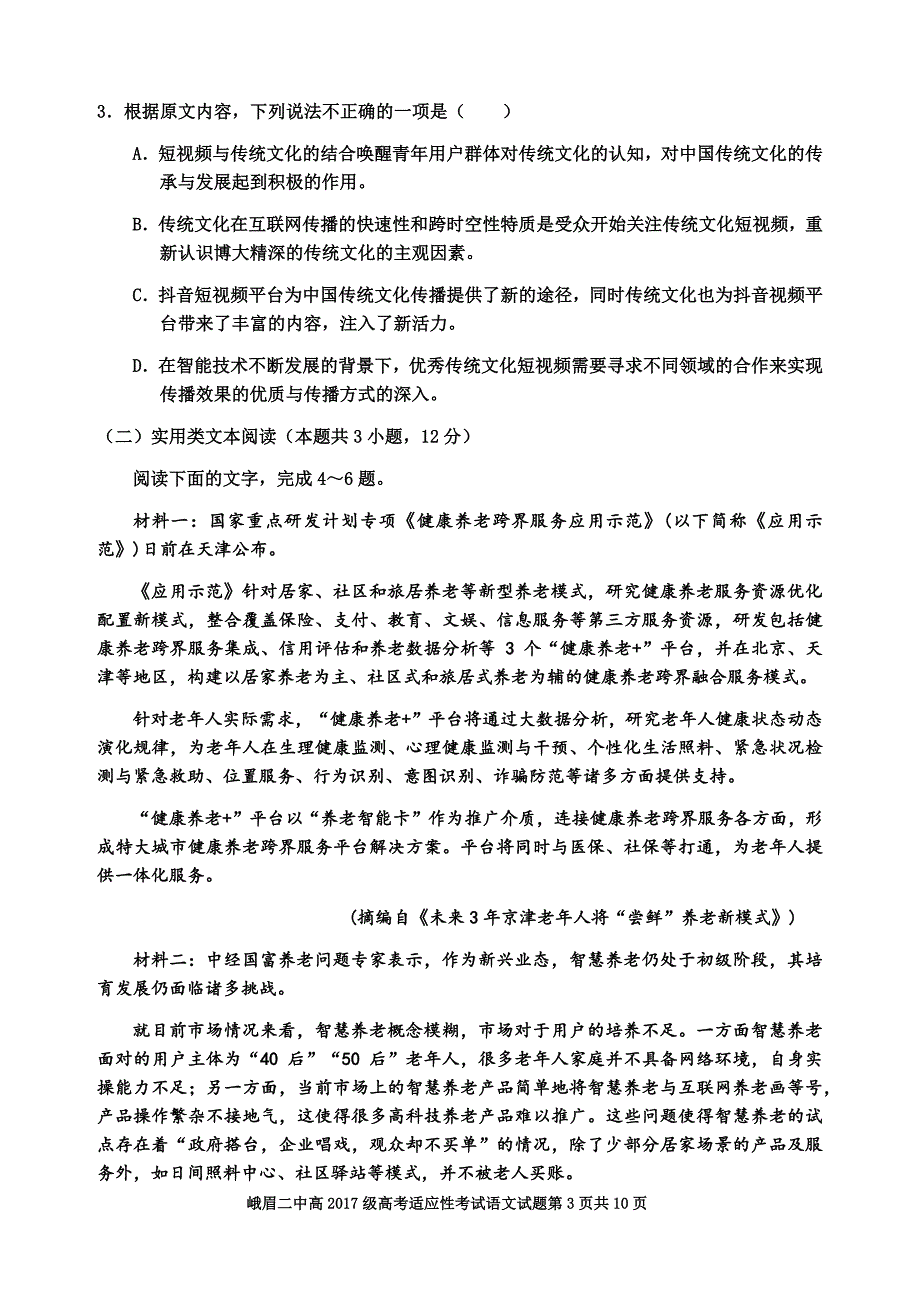 3．根据原文内容，下列说法不正确的一项是（　　）

A．短视频与传统文化的结合唤醒青年用户群体对传统文化的认知，对中国传统文化的传承与发展起到积极的作用。

B．传统文化在互联网传播的快速性和跨时空性特质是受众开始关注传统文化短视频，重新认识博大精深的传统文化的主观因素。

C．抖音短视频平台为中国传统文化传播提供了新的途径，同时传统文化也为抖音视频平台带来了丰富的内容，注入了新活力。

D．在智能技术不断发展的背景下，优秀传统文化短视频需要寻求不同领域的合作来实现传播效果的优质与传播方式的深入。

（二）实用类文本阅读（本题共 3 小题，12 分）

阅读下面的文字，完成 4～6 题。

材料一：国家重点研发计划专项《健康养老跨界服务应用示范》（以下简称《应用示范》）日前在天津公布。

《应用示范》针对居家、社区和旅居养老等新型养老模式，研究健康养老服务资源优化配置新模式，整合覆盖保险、支付、教育、文娱、信息服务等第三方服务资源，研发包括健康养老跨界服务集成、信用评估和养老数据分析等 3 个“健康养老+”平台，并在北京、天津等地区，构建以居家养老为主、社区式和旅居式养老为辅的健康养老跨界融合服务模式。

针对老年人实际需求，“健康养老+”平台将通过大数据分析，研究老年人健康状态动态演化规律，为老年人在生理健康监测、心理健康监测与干预、个性化生活照料、紧急状况检测与紧急救助、位置服务、行为识别、意图识别、诈骗防范等诸多方面提供支持。

“健康养老+”平台以“养老智能卡”作为推广介质，连接健康养老跨界服务各方面，形成特大城市健康养老跨界服务平台解决方案。平台将同时与医保、社保等打通，为老年人提供一体化服务。

（摘编自《未来 3 年京津老年人将“尝鲜”养老新模式》）

材料二：中经国富养老问题专家表示，作为新兴业态，智慧养老仍处于初级阶段，其培育发展仍面临诸多挑战。

就目前市场情况来看，智慧养老概念模糊，市场对于用户的培养不足。一方面智慧养老面对的用户主体为“40 后”“50 后”老年人，很多老年人家庭并不具备网络环境，自身实操能力不足；另一方面，当前市场上的智慧养老产品简单地将智慧养老与互联网养老画等号，产品操作繁杂不接地气，这使得很多高科技养老产品难以推广。这些问题使得智慧养老的试点存在着“政府搭台，企业唱戏，观众却不买单”的情况，除了少部分居家场景的产品及服务外，如日间照料中心、社区驿站等模式，并不被老人买账。

峨眉二中高 2017 级高考适应性考试语文试题第 3 页共 10 页